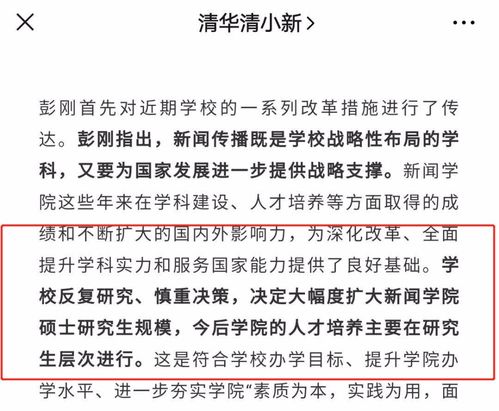 清华清小新 >

彭刚首先对近期学校的一系列改革措施进行了传达。彭刚指出，新闻传播既是学校战略性布局的学科，又要为国家发展进一步提供战略支撑。新闻学院这些年来在学科建设、人才培养等方面取得的成绩和不断扩大的国内外影响力，为深化改革、全面提升学科实力和服务国家能力提供了良好基础。学校反复研究、慎重决策，决定大幅度扩大新闻学院硕士研究生规模，今后学院的人才培养主要在研究生层次进行。这是符合学校办学目标、提升学院办学水平、进一步夯实学院“素质为本，实践为用，面